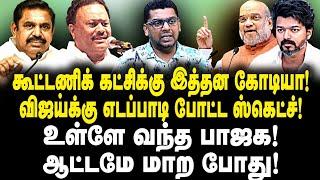 கூட்டணிக் கட்சிக்கு இத்தன கோடியா!
விஜய்க்கு எடப்பாடி போட்ட ஸ்கெட்ச்!
உள்ளே வந்த பாஜக!
ஆட்டமே மாற போது!